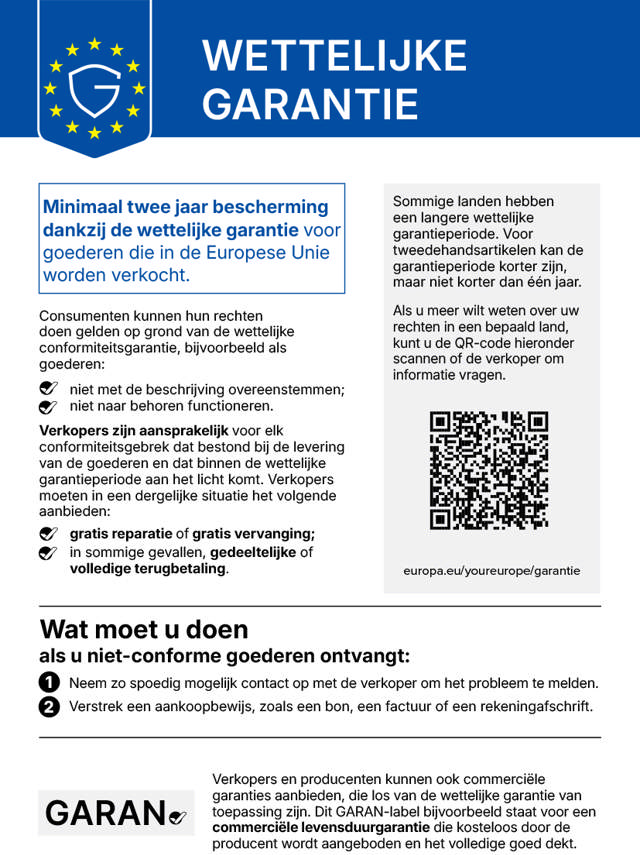 G

WETTELIJKE GARANTIE

Minimaal twee jaar bescherming dankzij de wettelijke garantie voor goederen die in de Europese Unie worden verkocht.

Consumenten kunnen hun rechten doen gelden op grond van de wettelijke conformiteitsgarantie, bijvoorbeeld als goederen:

niet met de beschrijving overeenstemmen;
niet naar behoren functioneren.

Verkopers zijn aansprakelijk voor elk conformiteitsgebrek dat bestond bij de levering van de goederen en dat binnen de wettelijke garantieperiode aan het licht komt. Verkopers moeten in een dergelijke situatie het volgende aanbieden:

gratis reparatie of gratis vervanging;
in sommige gevallen, gedeeltelijke of volledige terugbetaling.

Sommige landen hebben een langere wettelijke garantieperiode. Voor tweedehandsartikelen kan de garantieperiode korter zijn, maar niet korter dan één jaar.

Als u meer wilt weten over uw rechten in een bepaald land, kunt u de QR-code hieronder scannen of de verkoper om informatie vragen.

europa.eu/youreurope/garantie

Wat moet u doen
als u niet-conforme goederen ontvangt:

1 Neem zo spoedig mogelijk contact op met de verkoper om het probleem te melden.
2 Verstrek een aankoopbewijs, zoals een bon, een factuur of een rekeningafschrift.

GARAN

Verkopers en producenten kunnen ook commerciële garanties aanbieden, die los van de wettelijke garantie van toepassing zijn. Dit GARAN-label bijvoorbeeld staat voor een commerciële levensduurgarantie die kosteloos door de producent wordt aangeboden en het volledige goed dekt.